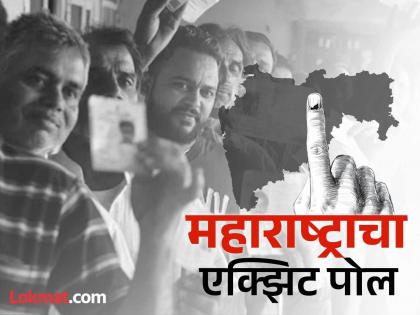 महाराष्ट्राचा
एक्झिट पोल

Lokmat.com